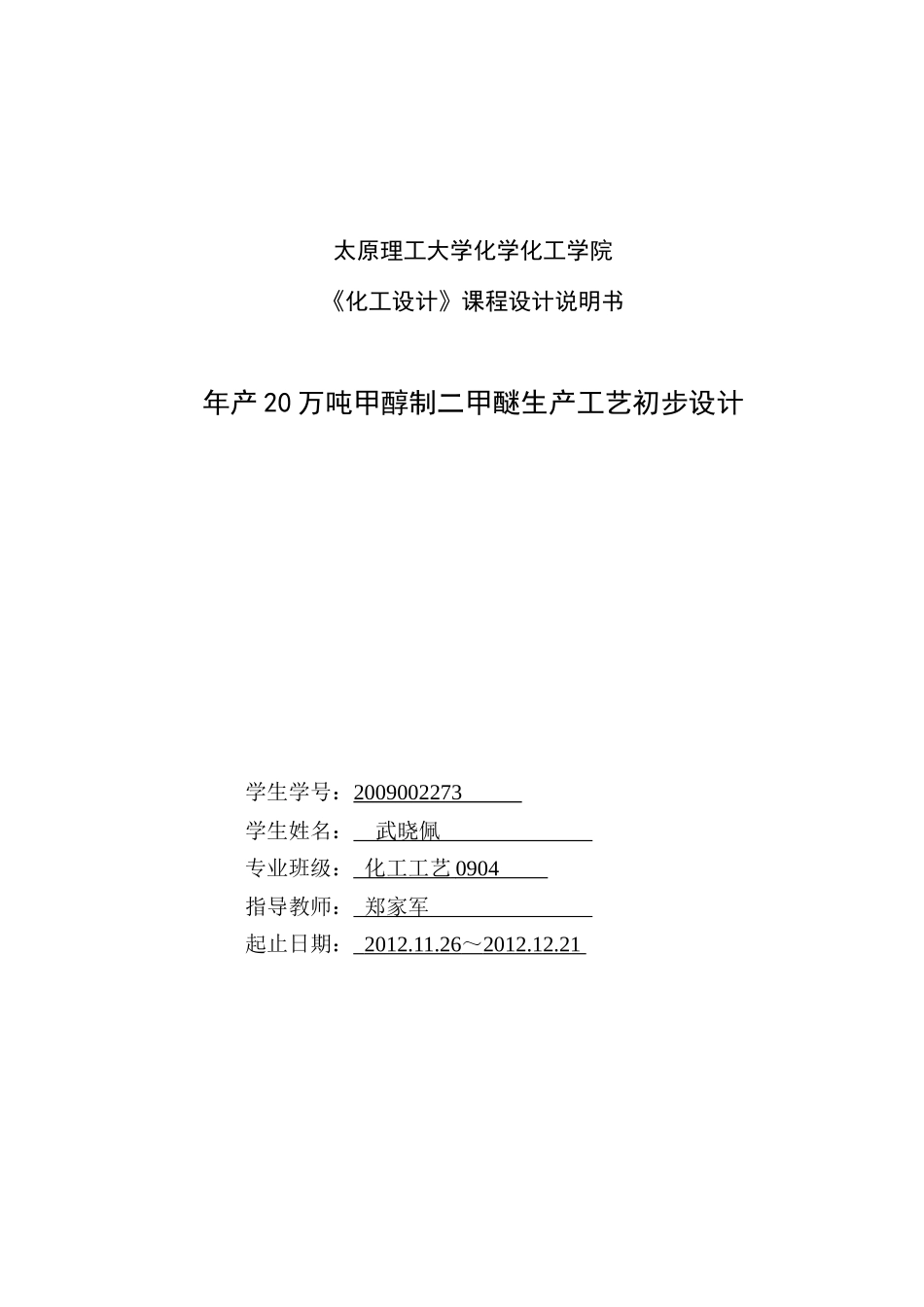 太原理工大学化学化工学院

《化工设计》课程设计说明书

年产20万吨甲醇制二甲醚生产工艺初步设计

学生学号：2009002273

学生姓名：武晓佩

专业班级：化工工艺0904

指导教师：郑家军

起止日期：2012.11.26～2012.12.21